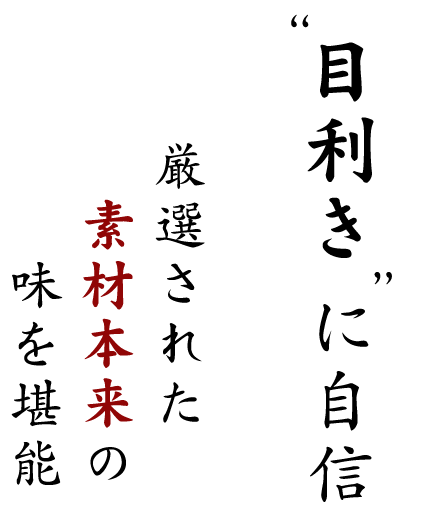 “目利き”に自信

厳選された
素材本来の
味を堪能